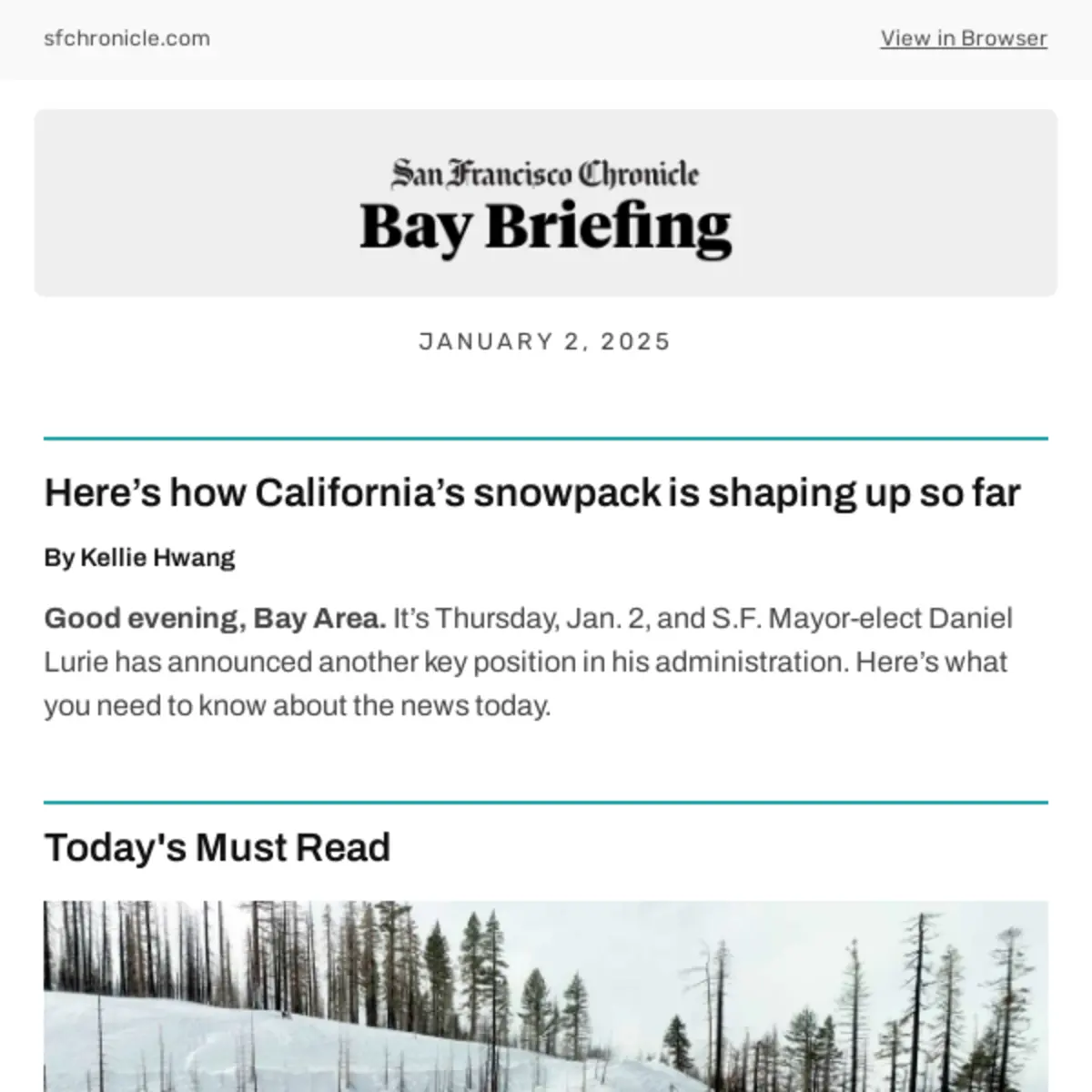 sfchronicle.com

View in Browser

San Francisco Chronicle
Bay Briefing

JANUARY 2, 2025

Here’s how California’s snowpack is shaping up so far

By Kellie Hwang

Good evening, Bay Area. It’s Thursday, Jan. 2, and S.F. Mayor-elect Daniel Lurie has announced another key position in his administration. Here’s what you need to know about the news today.

Today's Must Read